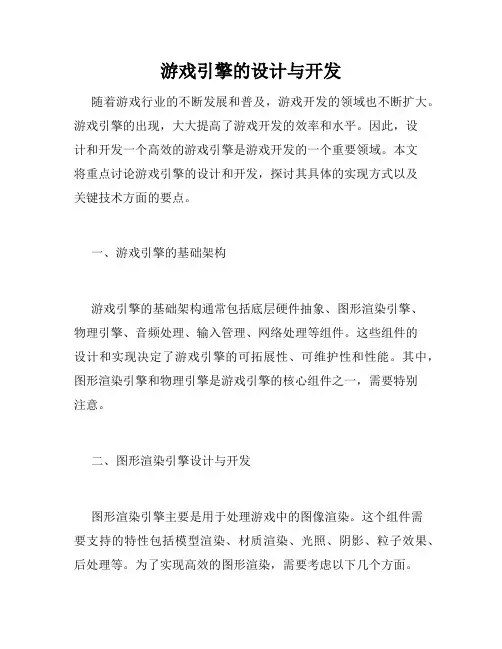 游戏引擎的设计与开发

随着游戏行业的不断发展和普及，游戏开发的领域也不断扩大。游戏引擎的出现，大大提高了游戏开发的效率和水平。因此，设计和开发一个高效的游戏引擎是游戏开发的一个重要领域。本文将重点讨论游戏引擎的设计和开发，探讨其具体的实现方式以及关键技术方面的要点。

一、游戏引擎的基础架构

游戏引擎的基础架构通常包括底层硬件抽象、图形渲染引擎、物理引擎、音频处理、输入管理、网络处理等组件。这些组件的设计和实现决定了游戏引擎的可拓展性、可维护性和性能。其中，图形渲染引擎和物理引擎是游戏引擎的核心组件之一，需要特别注意。

二、图形渲染引擎设计与开发

图形渲染引擎主要是用于处理游戏中的图像渲染。这个组件需要支持的特性包括模型渲染、材质渲染、光照、阴影、粒子效果、后处理等。为了实现高效的图形渲染，需要考虑以下几个方面。